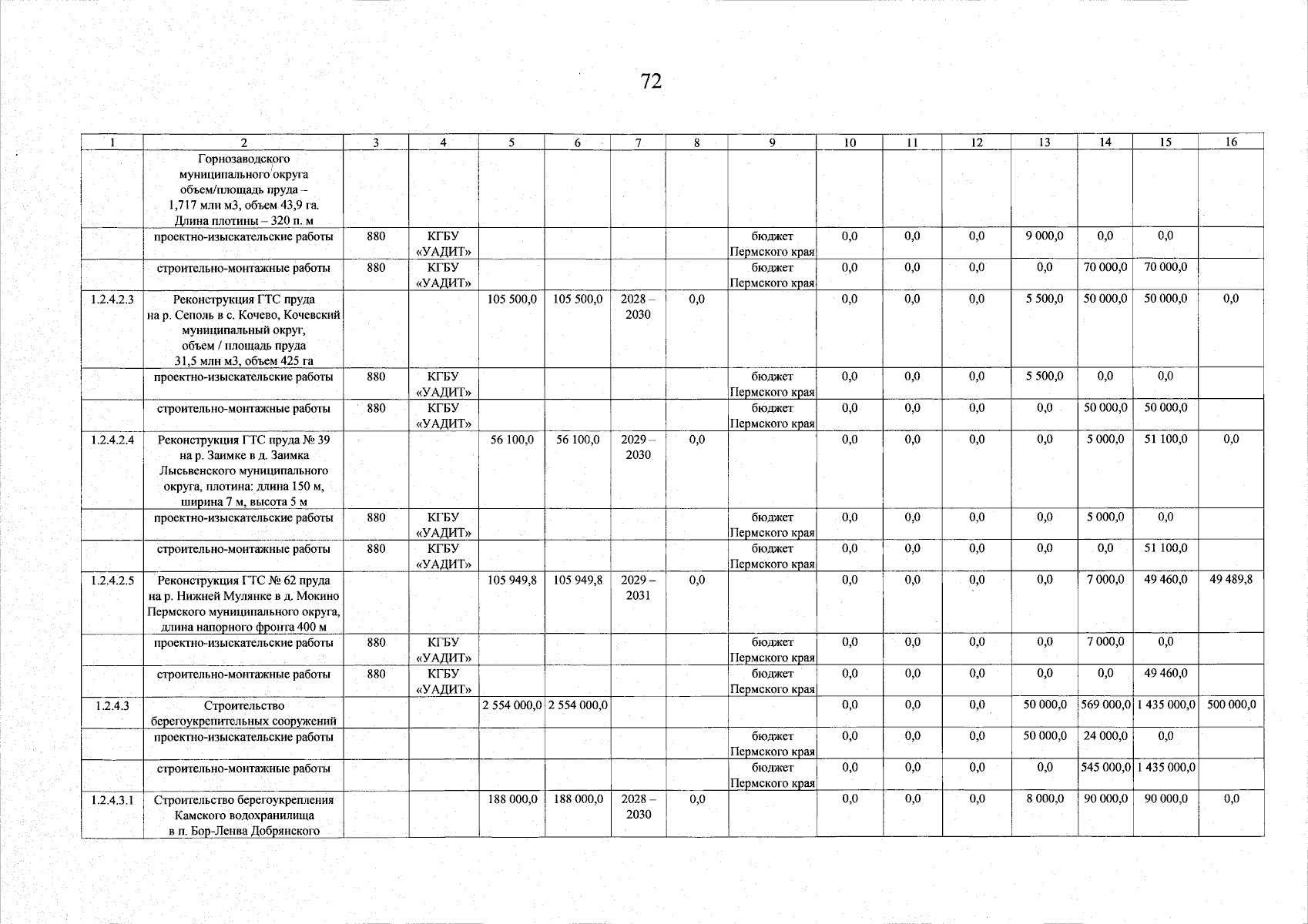 72

| 1 | 2 | 3 | 4 | 5 | 6 | 7 | 8 | 9 | 10 | 11 | 12 | 13 | 14 | 15 | 16 |
|---|---|---|---|---|---|---|---|---|---|---|---|---|---|---|---|
| | Горнозаводского муниципального округа объем/площадь пруда – 1,717 млн м3, объем 43,9 га. Длина плотины – 320 п. м | | | | | | | | | | | | | | |
| | проектно-изыскательские работы | 880 | КГБУ «УАДИТ» | | | | | бюджет Пермского края | 0,0 | 0,0 | 0,0 | 9 000,0 | 0,0 | 0,0 | |
| | строительно-монтажные работы | 880 | КГБУ «УАДИТ» | | | | | бюджет Пермского края | 0,0 | 0,0 | 0,0 | 0,0 | 70 000,0 | 70 000,0 | |
| 1.2.4.2.3 | Реконструкция ГТС пруда на р. Сеполь в с. Кочево, Кочевский муниципальный округ, объем / площадь пруда 31,5 млн м3, объем 425 га | | | 105 500,0 | 105 500,0 | 2028 – 2030 | 0,0 | | 0,0 | 0,0 | 0,0 | 5 500,0 | 50 000,0 | 50 000,0 | 0,0 |
| | проектно-изыскательские работы | 880 | КГБУ «УАДИТ» | | | | | бюджет Пермского края | 0,0 | 0,0 | 0,0 | 5 500,0 | 0,0 | 0,0 | |
| | строительно-монтажные работы | 880 | КГБУ «УАДИТ» | | | | | бюджет Пермского края | 0,0 | 0,0 | 0,0 | 0,0 | 50 000,0 | 50 000,0 | |
| 1.2.4.2.4 | Реконструкция ГТС пруда № 39 на р. Заимке в д. Заимка Лысьвенского муниципального округа, плотина: длина 150 м, ширина 7 м, высота 5 м | | | 56 100,0 | 56 100,0 | 2029 – 2030 | 0,0 | | 0,0 | 0,0 | 0,0 | 0,0 | 5 000,0 | 51 100,0 | 0,0 |
| | проектно-изыскательские работы | 880 | КГБУ «УАДИТ» | | | | | бюджет Пермского края | 0,0 | 0,0 | 0,0 | 0,0 | 5 000,0 | 0,0 | |
| | строительно-монтажные работы | 880 | КГБУ «УАДИТ» | | | | | бюджет Пермского края | 0,0 | 0,0 | 0,0 | 0,0 | 0,0 | 51 100,0 | |
| 1.2.4.2.5 | Реконструкция ГТС № 62 пруда на р. Нижней Мулянке в д. Мокино Пермского муниципального округа, длина напорного фронта 400 м | | | 105 949,8 | 105 949,8 | 2029 – 2031 | 0,0 | | 0,0 | 0,0 | 0,0 | 0,0 | 7 000,0 | 49 460,0 | 49 489,8 |
| | проектно-изыскательские работы | 880 | КГБУ «УАДИТ» | | | | | бюджет Пермского края | 0,0 | 0,0 | 0,0 | 0,0 | 7 000,0 | 0,0 | |
| | строительно-монтажные работы | 880 | КГБУ «УАДИТ» | | | | | бюджет Пермского края | 0,0 | 0,0 | 0,0 | 0,0 | 0,0 | 49 460,0 | |
| 1.2.4.3 | Строительство берегоукрепительных сооружений | | | 2 554 000,0 | 2 554 000,0 | | | | 0,0 | 0,0 | 0,0 | 50 000,0 | 569 000,0 | 1 435 000,0 | 500 000,0 |
| | проектно-изыскательские работы | | | | | | | бюджет Пермского края | 0,0 | 0,0 | 0,0 | 50 000,0 | 24 000,0 | 0,0 | |
| | строительно-монтажные работы | | | | | | | бюджет Пермского края | 0,0 | 0,0 | 0,0 | 0,0 | 545 000,0 | 1 435 000,0 | |
| 1.2.4.3.1 | Строительство берегоукрепления Камского водохранилища в п. Бор-Ленва Добрянского | | | 188 000,0 | 188 000,0 | 2028 – 2030 | 0,0 | | 0,0 | 0,0 | 0,0 | 8 000,0 | 90 000,0 | 90 000,0 | 0,0 |